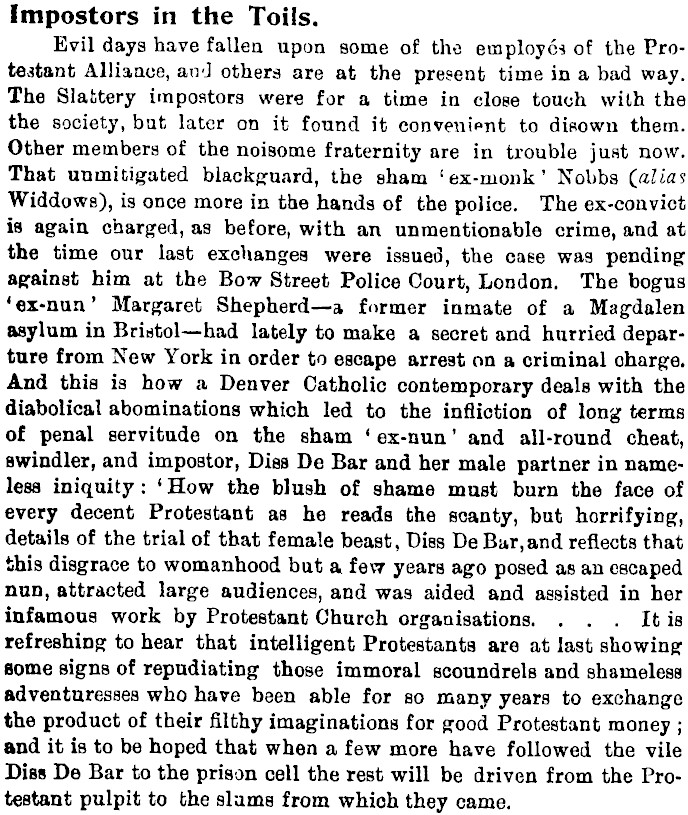 Impostors in the Toils.

Evil days have fallen upon some of the employés of the Protestant Alliance, and others are at the present time in a bad way. The Slattery impostors were for a time in close touch with the the society, but later on it found it convenient to disown them. Other members of the noisome fraternity are in trouble just now. That unmitigated blackguard, the sham 'ex-monk' Nobbs (alias Widdows), is once more in the hands of the police. The ex-convict is again charged, as before, with an unmentionable crime, and at the time our last exchanges were issued, the case was pending against him at the Bow Street Police Court, London. The bogus 'ex-nun' Margaret Shepherd—a former inmate of a Magdalen asylum in Bristol—had lately to make a secret and hurried departure from New York in order to escape arrest on a criminal charge. And this is how a Denver Catholic contemporary deals with the diabolical abominations which led to the infliction of long terms of penal servitude on the sham 'ex-nun' and all-round cheat, swindler, and impostor, Diss De Bar and her male partner in nameless iniquity: 'How the blush of shame must burn the face of every decent Protestant as he reads the scanty, but horrifying, details of the trial of that female beast, Diss De Bar, and reflects that this disgrace to womanhood but a few years ago posed as an escaped nun, attracted large audiences, and was aided and assisted in her infamous work by Protestant Church organisations. . . . It is refreshing to hear that intelligent Protestants are at last showing some signs of repudiating those immoral scoundrels and shameless adventuresses who have been able for so many years to exchange the product of their filthy imaginations for good Protestant money; and it is to be hoped that when a few more have followed the vile Diss De Bar to the prison cell the rest will be driven from the Protestant pulpit to the slums from which they came.